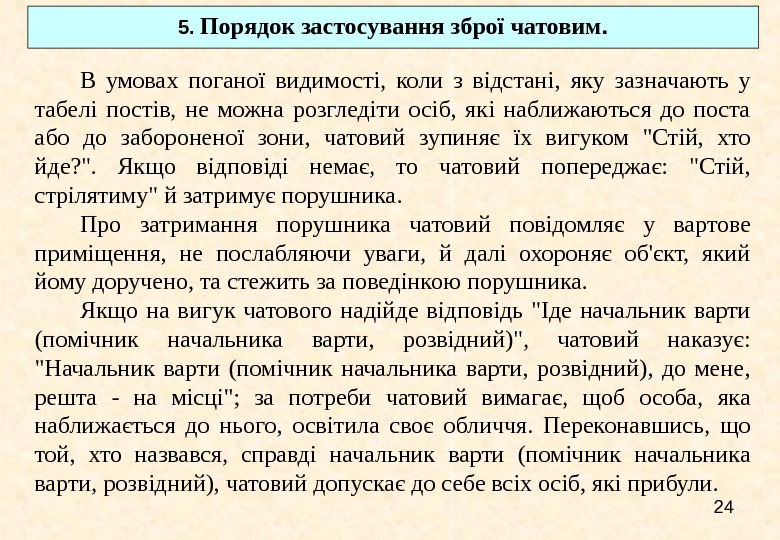 5. Порядок застосування зброї чатовим.

В умовах поганої видимості, коли з відстані, яку зазначають у табелі постів, не можна розгледіти осіб, які наближаються до поста або до забороненої зони, чатовий зупиняє їх вигуком "Стій, хто йде?". Якщо відповіді немає, то чатовий попереджає: "Стій, стрілятиму" й затримує порушника.

Про затримання порушника чатовий повідомляє у вартове приміщення, не послабляючи уваги, й далі охороняє об'єкт, який йому доручено, та стежить за поведінкою порушника.

Якщо на вигук чатового надійде відповідь "Іде начальник варти (помічник начальника варти, розвідний)", чатовий наказує: "Начальник варти (помічник начальника варти, розвідний), до мене, решта - на місці"; за потреби чатовий вимагає, щоб особа, яка наближається до нього, освітила своє обличчя. Переконавшись, що той, хто назвався, справді начальник варти (помічник начальника варти, розвідний), чатовий допускає до себе всіх осіб, які прибули.

24